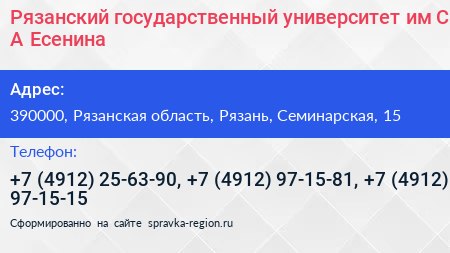 Рязанский государственный университет им С А Есенина

Адрес:

390000, Рязанская область, Рязань, Семинарская, 15

Телефон:

+7 (4912) 25-63-90, +7 (4912) 97-15-81, +7 (4912) 97-15-15

Сформированно на сайте spravka-region.ru